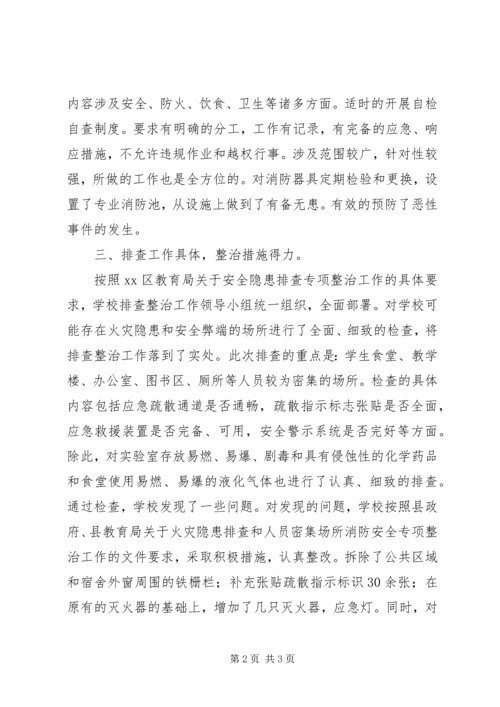 内容涉及安全、防火、饮食、卫生等诸多方面。适时的开展自检自查制度。要求有明确的分工，工作有记录，有完备的应急、响应措施，不允许违规作业和越权行事。涉及范围较广，针对性较强，所做的工作也是全方位的。对消防器具定期检验和更换，设置了专业消防池，从设施上做到了有备无患。有效的预防了恶性事件的发生。

三、排查工作具体，整治措施得力。

按照xx区教育局关于安全隐患排查专项整治工作的具体要求，学校排查整治工作领导小组统一组织，全面部署。对学校可能存在火灾隐患和安全弊端的场所进行了全面、细致的检查，将排查整治工作落到了实处。此次排查的重点是：学生食堂、教学楼、办公室、图书区、厕所等人员较为密集的场所。检查的具体内容包括应急疏散通道是否通畅，疏散指示标志张贴是否全面，应急救援装置是否完备、可用，安全警示系统是否完好等方面。除此，对实验室存放易燃、易爆、剧毒和具有侵蚀性的化学药品和食堂使用易燃、易爆的液化气体也进行了认真、细致的排查。通过检查，学校发现了一些问题。对发现的问题，学校按照县政府、县教育局关于火灾隐患排查和人员密集场所消防安全专项整治工作的文件要求，采取积极措施，认真整改。拆除了公共区域和宿舍外窗周围的铁栅栏；补充张贴疏散指示标识30余张；在原有的灭火器的基础上，增加了几只灭火器，应急灯。同时，对

第2页 共3页